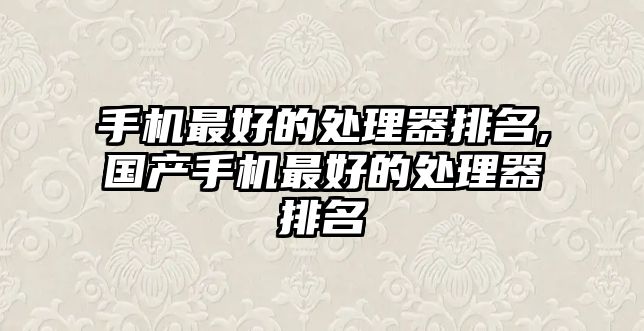 手机最好的处理器排名,国产手机最好的处理器排名